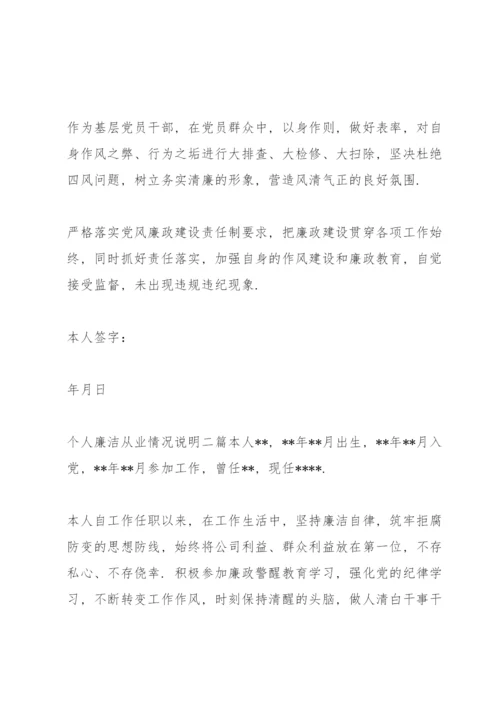 作为基层党员干部，在党员群众中，以身作则，做好表率，对自身作风之弊、行为之垢进行大排查、大检修、大扫除，坚决杜绝四风问题，树立务实清廉的形象，营造风清气正的良好氛围.

严格落实党风廉政建设责任制要求，把廉政建设贯穿各项工作始终，同时抓好责任落实，加强自身的作风建设和廉政教育，自觉接受监督，未出现违规违纪现象.

本人签字：

年月日

个人廉洁从业情况说明二篇本人**，**年**月出生，**年**月入党，**年**月参加工作，曾任**，现任****.

本人自工作任职以来，在工作生活中，坚持廉洁自律，筑牢拒腐防变的思想防线，始终将公司利益、群众利益放在第一位，不存私心、不存侥幸，积极参加廉政警醒教育学习，强化党的纪律学习，不断转变工作作风，时刻保持清醒的头脑，做人清白干事干